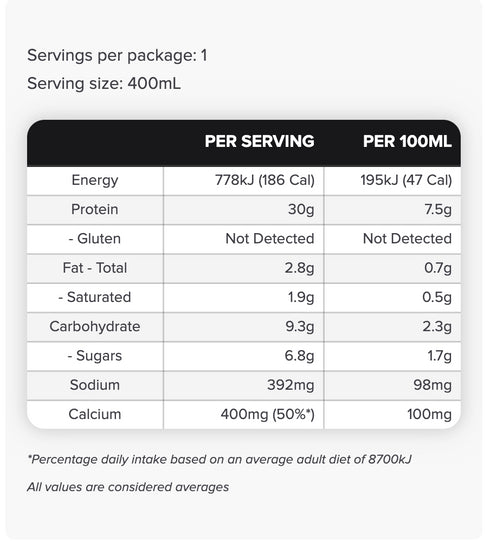 Servings per package: 1
Serving size: 400mL

| | PER SERVING | PER 100ML |
|---|---|---|
| Energy | 778kJ (186 Cal) | 195kJ (47 Cal) |
| Protein | 30g | 7.5g |
| - Gluten | Not Detected | Not Detected |
| Fat - Total | 2.8g | 0.7g |
| - Saturated | 1.9g | 0.5g |
| Carbohydrate | 9.3g | 2.3g |
| - Sugars | 6.8g | 1.7g |
| Sodium | 392mg | 98mg |
| Calcium | 400mg (50%*) | 100mg |

*Percentage daily intake based on an average adult diet of 8700kJ

All values are considered averages